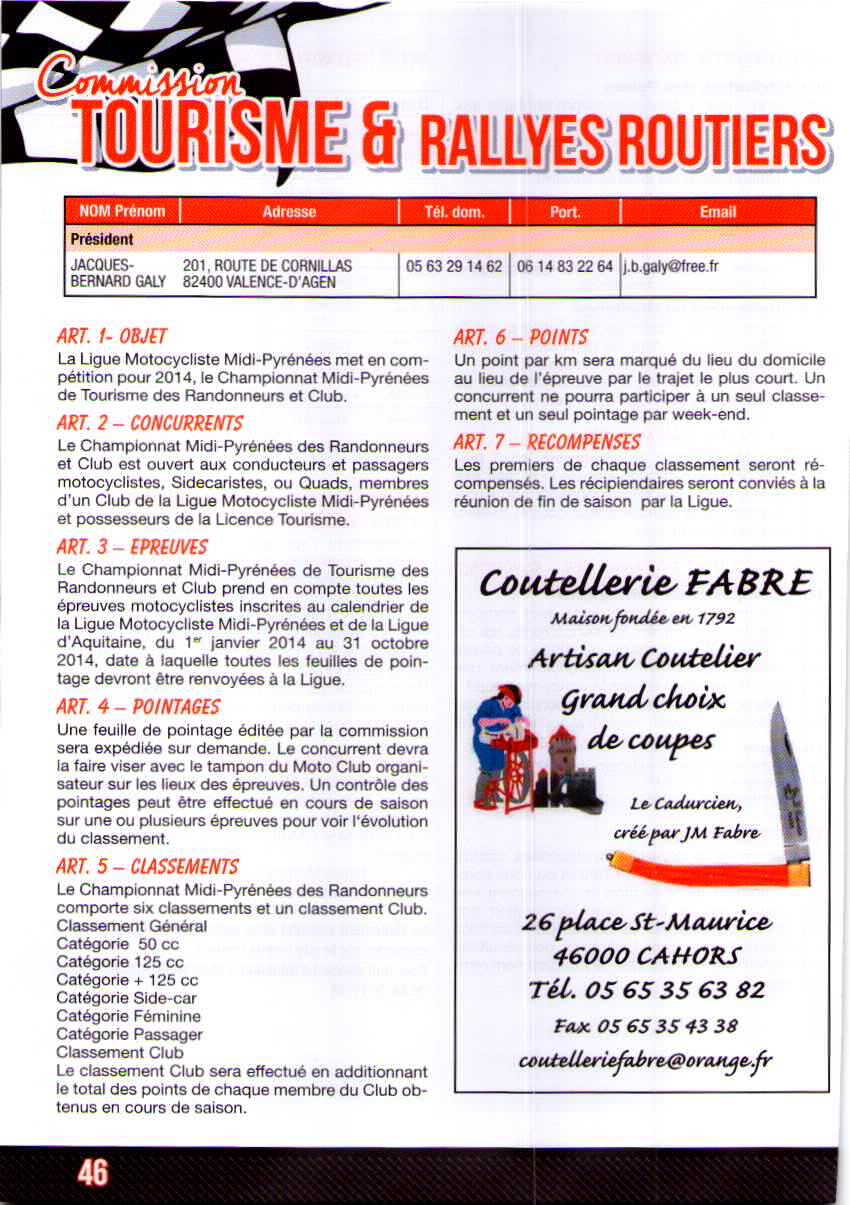 Commission
TOURISME & RALLYES ROUTIERS

| NOM Prénom | Adresse | Tél. dom. | Port. | Email |
|---|---|---|---|---|
| Président | | | | |
| JACQUES-BERNARD GALY | 201, ROUTE DE CORNILLAS 82400 VALENCE-D'AGEN | 05 63 29 14 62 | 06 14 83 22 64 | j.b.galy@free.fr |

ART. 1- OBJET
La Ligue Motocycliste Midi-Pyrénées met en compétition pour 2014, le Championnat Midi-Pyrénées de Tourisme des Randonneurs et Club.

ART. 2 – CONCURRENTS
Le Championnat Midi-Pyrénées des Randonneurs et Club est ouvert aux conducteurs et passagers motocyclistes, Sidecaristes, ou Quads, membres d'un Club de la Ligue Motocycliste Midi-Pyrénées et possesseurs de la Licence Tourisme.

ART. 3 – EPREUVES
Le Championnat Midi-Pyrénées de Tourisme des Randonneurs et Club prend en compte toutes les épreuves motocyclistes inscrites au calendrier de la Ligue Motocycliste Midi-Pyrénées et de la Ligue d'Aquitaine, du 1$^{er}$ janvier 2014 au 31 octobre 2014, date à laquelle toutes les feuilles de pointage devront être renvoyées à la Ligue.

ART. 4 – POINTAGES
Une feuille de pointage éditée par la commission sera expédiée sur demande. Le concurrent devra la faire viser avec le tampon du Moto Club organisateur sur les lieux des épreuves. Un contrôle des pointages peut être effectué en cours de saison sur une ou plusieurs épreuves pour voir l'évolution du classement.

ART. 5 – CLASSEMENTS
Le Championnat Midi-Pyrénées des Randonneurs comporte six classements et un classement Club.
Classement Général
Catégorie 50 cc
Catégorie 125 cc
Catégorie + 125 cc
Catégorie Side-car
Catégorie Féminine
Catégorie Passager
Classement Club
Le classement Club sera effectué en additionnant le total des points de chaque membre du Club obtenus en cours de saison.

ART. 6 – POINTS
Un point par km sera marqué du lieu du domicile au lieu de l'épreuve par le trajet le plus court. Un concurrent ne pourra participer à un seul classement et un seul pointage par week-end.

ART. 7 – RECOMPENSES
Les premiers de chaque classement seront récompensés. Les récipiendaires seront conviés à la réunion de fin de saison par la Ligue.

Coutellerie FABRE
Maison fondée en 1792
Artisan Coutelier
Grand choix de coupes
Le Cadurcien, créé par JM Fabre
26 place St-Maurice
46000 CAHORS
Tél. 05 65 35 63 82
Fax 05 65 35 43 38
coutelleriefabre@orange.fr

46